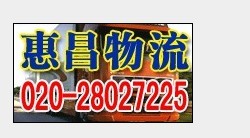 惠昌物流
020-28027225